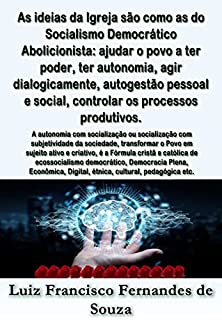 As ideias da Igreja são como as do Socialismo Democrático Abolicionista: ajudar o povo a ter poder, ter autonomia, agir dialogicamente, autogestão pessoal e social, controlar os processos produtivos.

A autonomia com socialização ou socialização com subjetividade da sociedade, transformar o Povo em sujeito ativo e criativo, é a Fórmula cristã e católica de ecossocialismo democrático, Democracia Plena, Econômica, Digital, étnica, cultural, pedagógica etc.

Luiz Francisco Fernandes de Souza